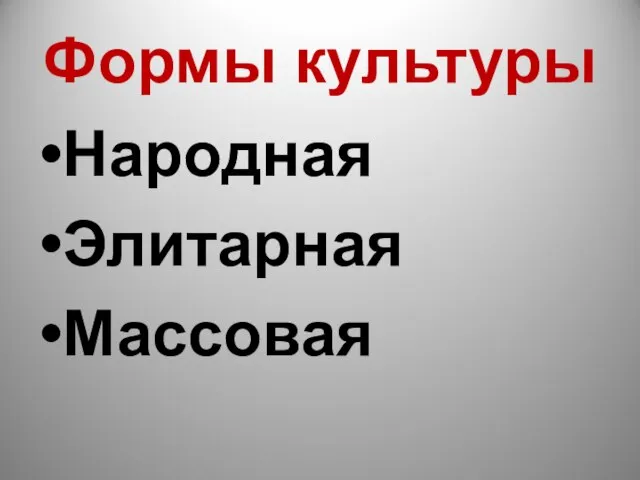 Формы культуры

•Народная

•Элитарная

•Массовая